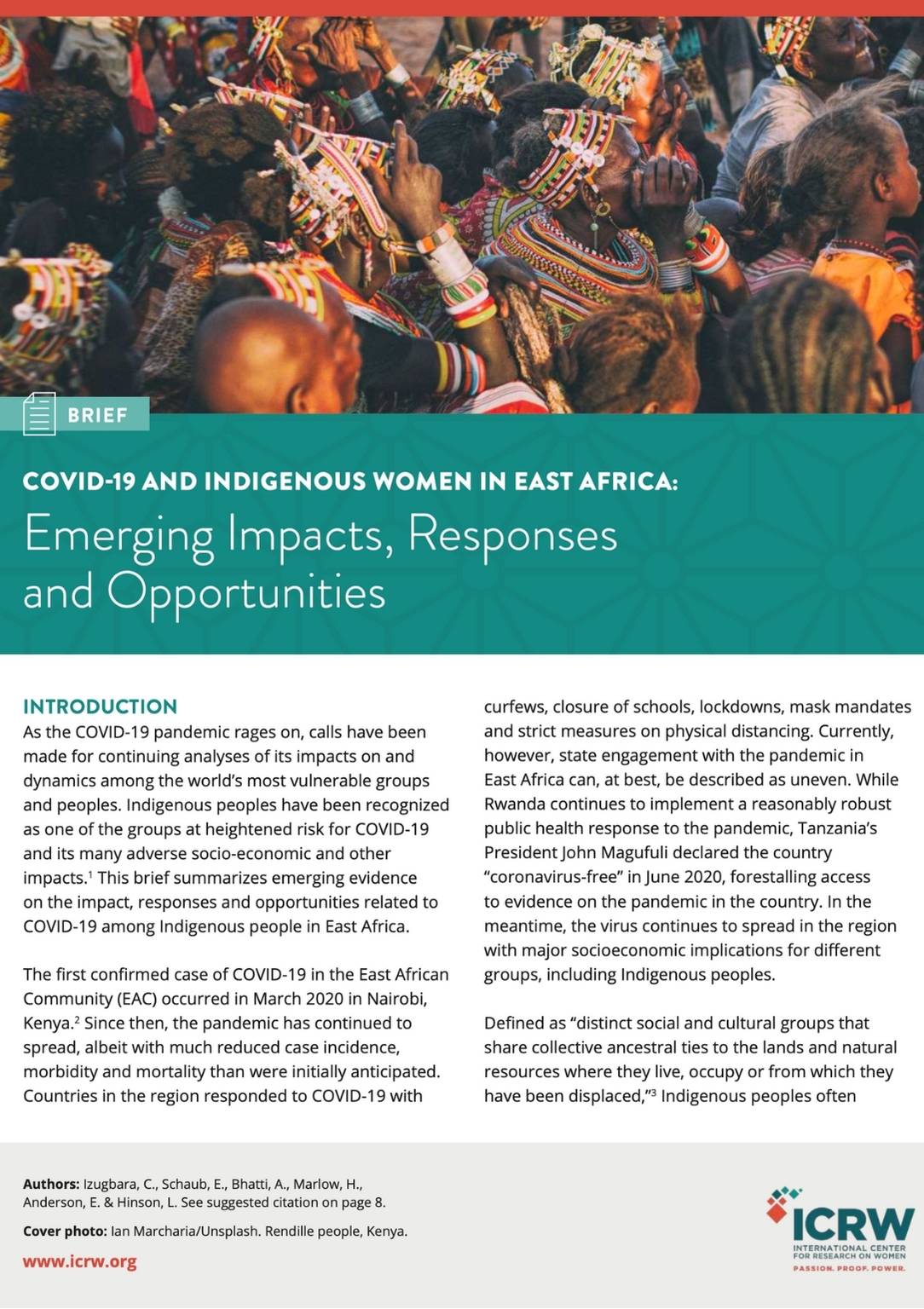 BRIEF

COVID-19 AND INDIGENOUS WOMEN IN EAST AFRICA:
Emerging Impacts, Responses and Opportunities

INTRODUCTION
As the COVID-19 pandemic rages on, calls have been made for continuing analyses of its impacts on and dynamics among the world's most vulnerable groups and peoples. Indigenous peoples have been recognized as one of the groups at heightened risk for COVID-19 and its many adverse socio-economic and other impacts.$^1$ This brief summarizes emerging evidence on the impact, responses and opportunities related to COVID-19 among Indigenous people in East Africa.

The first confirmed case of COVID-19 in the East African Community (EAC) occurred in March 2020 in Nairobi, Kenya.$^2$ Since then, the pandemic has continued to spread, albeit with much reduced case incidence, morbidity and mortality than were initially anticipated. Countries in the region responded to COVID-19 with curfews, closure of schools, lockdowns, mask mandates and strict measures on physical distancing. Currently, however, state engagement with the pandemic in East Africa can, at best, be described as uneven. While Rwanda continues to implement a reasonably robust public health response to the pandemic, Tanzania's President John Magufuli declared the country "coronavirus-free" in June 2020, forestalling access to evidence on the pandemic in the country. In the meantime, the virus continues to spread in the region with major socioeconomic implications for different groups, including Indigenous peoples.

Defined as "distinct social and cultural groups that share collective ancestral ties to the lands and natural resources where they live, occupy or from which they have been displaced,"$^3$ Indigenous peoples often

Authors: Izugbara, C., Schaub, E., Bhatti, A., Marlow, H., Anderson, E. & Hinson, L. See suggested citation on page 8.

Cover photo: Ian Marcharia/Unsplash. Rendille people, Kenya.

www.icrw.org

ICRW
INTERNATIONAL CENTER FOR RESEARCH ON WOMEN
PASSION. PROOF. POWER.